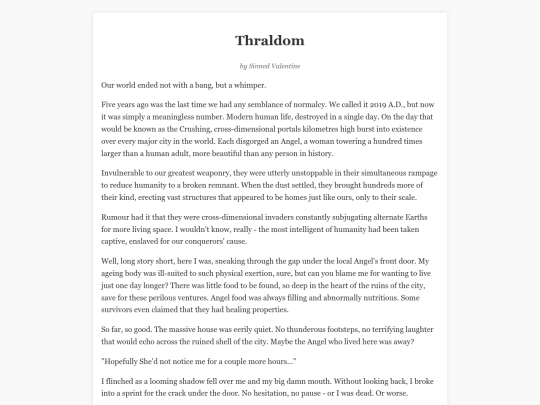 Thraldom

by Sinned Valentine

Our world ended not with a bang, but a whimper.

Five years ago was the last time we had any semblance of normalcy. We called it 2019 A.D., but now it was simply a meaningless number. Modern human life, destroyed in a single day. On the day that would be known as the Crushing, cross-dimensional portals kilometres high burst into existence over every major city in the world. Each disgorged an Angel, a woman towering a hundred times larger than a human adult, more beautiful than any person in history.

Invulnerable to our greatest weaponry, they were utterly unstoppable in their simultaneous rampage to reduce humanity to a broken remnant. When the dust settled, they brought hundreds more of their kind, erecting vast structures that appeared to be homes just like ours, only to their scale.

Rumour had it that they were cross-dimensional invaders constantly subjugating alternate Earths for more living space. I wouldn't know, really - the most intelligent of humanity had been taken captive, enslaved for our conquerors' cause.

Well, long story short, here I was, sneaking through the gap under the local Angel's front door. My ageing body was ill-suited to such physical exertion, sure, but can you blame me for wanting to live just one day longer? There was little food to be found, so deep in the heart of the ruins of the city, save for these perilous ventures. Angel food was always filling and abnormally nutritious. Some survivors even claimed that they had healing properties.

So far, so good. The massive house was eerily quiet. No thunderous footsteps, no terrifying laughter that would echo across the ruined shell of the city. Maybe the Angel who lived here was away?

"Hopefully She'd not notice me for a couple more hours..."

I flinched as a looming shadow fell over me and my big damn mouth. Without looking back, I broke into a sprint for the crack under the door. No hesitation, no pause - or I was dead. Or worse.